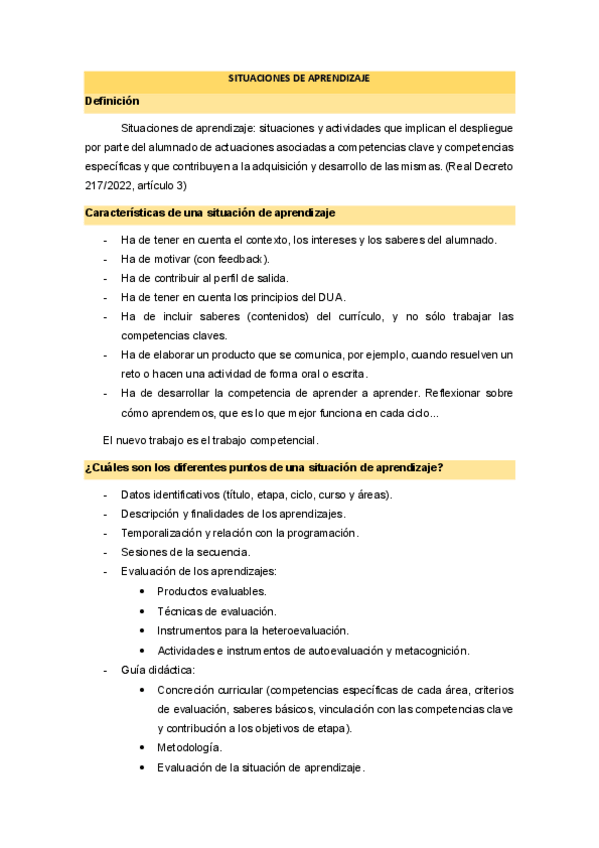 SITUACIONES DE APRENDIZAJE

Definición

Situaciones de aprendizaje: situaciones y actividades que implican el despliegue por parte del alumnado de actuaciones asociadas a competencias clave y competencias específicas y que contribuyen a la adquisición y desarrollo de las mismas. (Real Decreto 217/2022, artículo 3)

Características de una situación de aprendizaje

- Ha de tener en cuenta el contexto, los intereses y los saberes del alumnado.
- Ha de motivar (con feedback).
- Ha de contribuir al perfil de salida.
- Ha de tener en cuenta los principios del DUA.
- Ha de incluir saberes (contenidos) del currículo, y no sólo trabajar las competencias claves.
- Ha de elaborar un producto que se comunica, por ejemplo, cuando resuelven un reto o hacen una actividad de forma oral o escrita.
- Ha de desarrollar la competencia de aprender a aprender. Reflexionar sobre cómo aprendemos, que es lo que mejor funciona en cada ciclo...

El nuevo trabajo es el trabajo competencial.

¿Cuáles son los diferentes puntos de una situación de aprendizaje?

- Datos identificativos (título, etapa, ciclo, curso y áreas).
- Descripción y finalidades de los aprendizajes.
- Temporalización y relación con la programación.
- Sesiones de la secuencia.
- Evaluación de los aprendizajes:
  • Productos evaluables.
  • Técnicas de evaluación.
  • Instrumentos para la heteroevaluación.
  • Actividades e instrumentos de autoevaluación y metacognición.
- Guía didáctica:
  • Concreción curricular (competencias específicas de cada área, criterios de evaluación, saberes básicos, vinculación con las competencias clave y contribución a los objetivos de etapa).
  • Metodología.
  • Evaluación de la situación de aprendizaje.